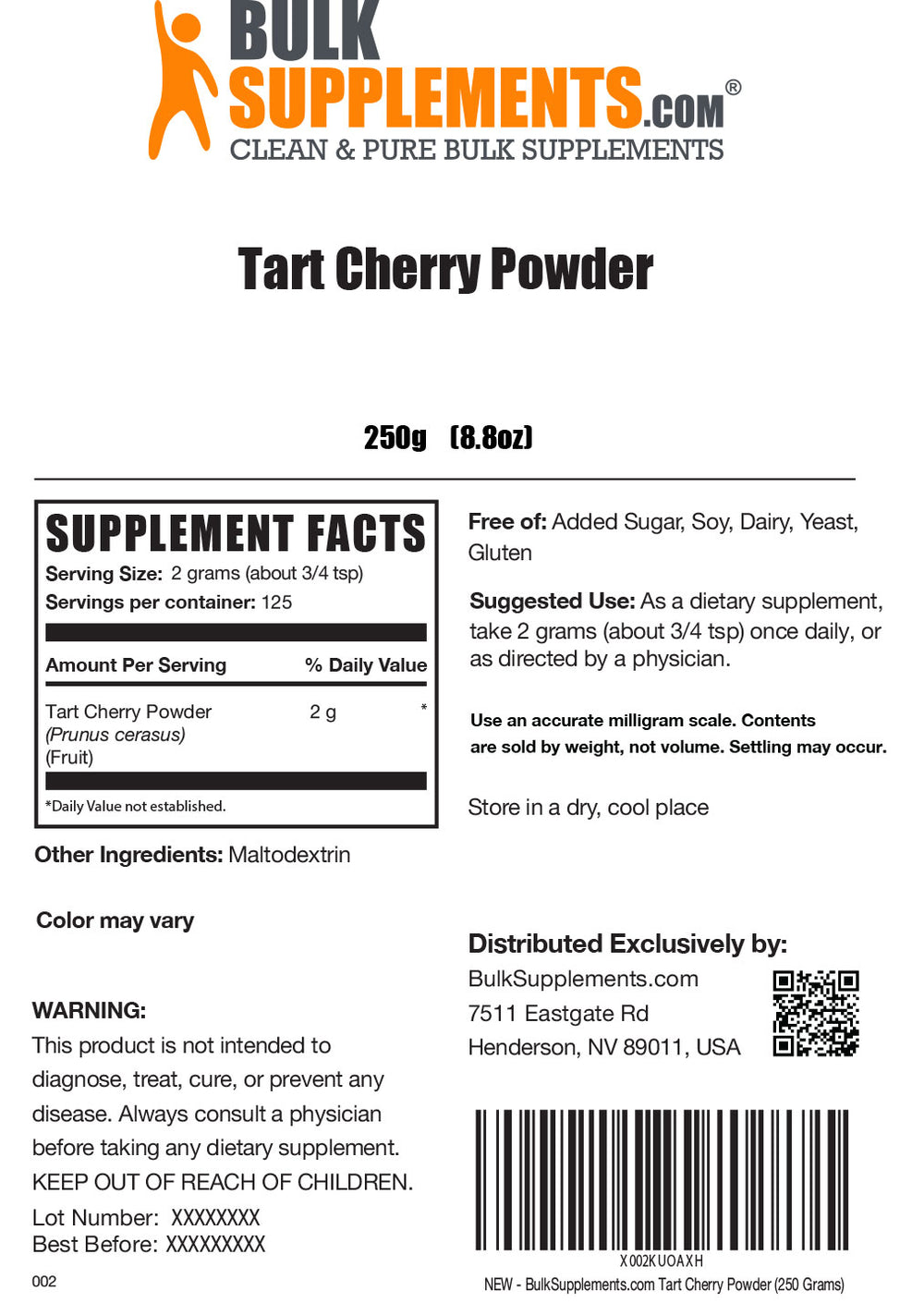 BULK SUPPLEMENTS.COM®
CLEAN & PURE BULK SUPPLEMENTS

Tart Cherry Powder

250g (8.8oz)

SUPPLEMENT FACTS
Serving Size: 2 grams (about 3/4 tsp)
Servings per container: 125

| Amount Per Serving | | % Daily Value |
|---|---|---|
| Tart Cherry Powder (Prunus cerasus) (Fruit) | 2 g | * |

*Daily Value not established.

Other Ingredients: Maltodextrin

Color may vary

WARNING:
This product is not intended to diagnose, treat, cure, or prevent any disease. Always consult a physician before taking any dietary supplement.
KEEP OUT OF REACH OF CHILDREN.

Lot Number: XXXXXXXX
Best Before: XXXXXXXXX

002

Free of: Added Sugar, Soy, Dairy, Yeast, Gluten

Suggested Use: As a dietary supplement, take 2 grams (about 3/4 tsp) once daily, or as directed by a physician.

Use an accurate milligram scale. Contents are sold by weight, not volume. Settling may occur.

Store in a dry, cool place

Distributed Exclusively by:
BulkSupplements.com
7511 Eastgate Rd
Henderson, NV 89011, USA

X002KUOAXH
NEW - BulkSupplements.com Tart Cherry Powder (250 Grams)